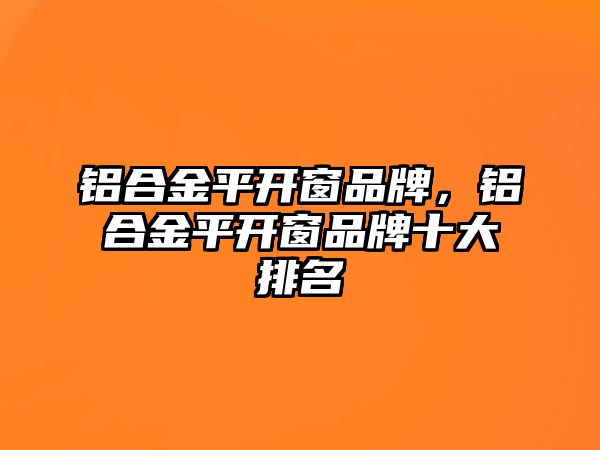 铝合金平开窗品牌，铝合金平开窗品牌十大排名